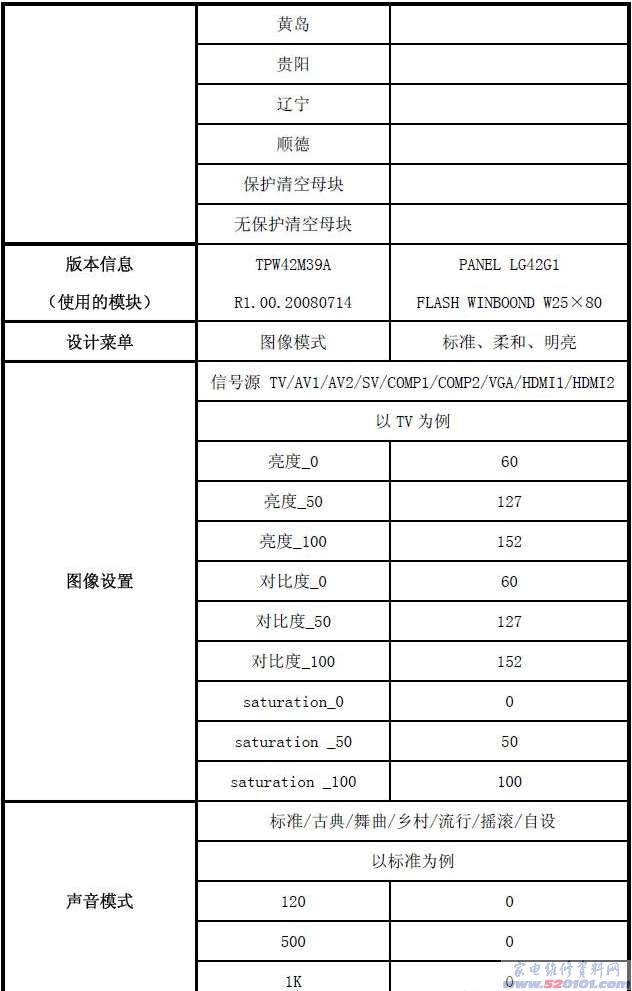 |  | 黄岛 |  |
|---|---|---|
|  | 贵阳 |  |
|  | 辽宁 |  |
|  | 顺德 |  |
|  | 保护清空母块 |  |
|  | 无保护清空母块 |  |
| 版本信息 （使用的模块） | TPW42M39A R1.00.20080714 | PANEL LG42G1 FLASH WINBOOND W25×80 |
| 设计菜单 | 图像模式 | 标准、柔和、明亮 |
| 图像设置 | 信号源 TV/AV1/AV2/SV/COMP1/COMP2/VGA/HDMI1/HDMI2 | |
|  | 以 TV 为例 | |
|  | 亮度_0 | 60 |
|  | 亮度_50 | 127 |
|  | 亮度_100 | 152 |
|  | 对比度_0 | 60 |
|  | 对比度_50 | 127 |
|  | 对比度_100 | 152 |
|  | saturation_0 | 0 |
|  | saturation _50 | 50 |
|  | saturation _100 | 100 |
| 声音模式 | 标准/古典/舞曲/乡村/流行/摇滚/自设 | |
|  | 以标准为例 | |
|  | 120 | 0 |
|  | 500 | 0 |
|  | 1K | 0 |

家电维修资料网 www.520101.com